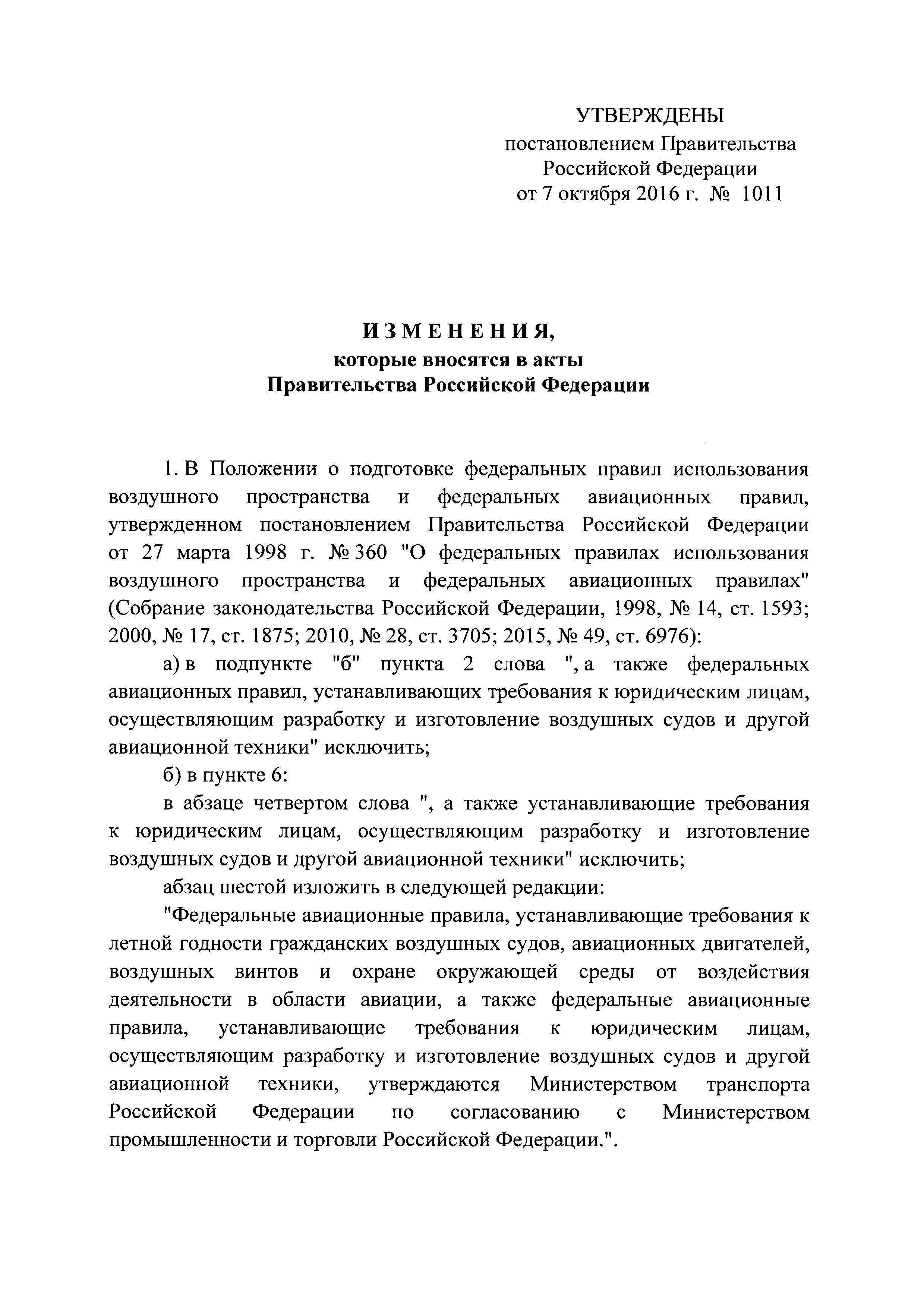 УТВЕРЖДЕНЫ
постановлением Правительства
Российской Федерации
от 7 октября 2016 г. № 1011

ИЗМЕНЕНИЯ,
которые вносятся в акты
Правительства Российской Федерации

1. В Положении о подготовке федеральных правил использования воздушного пространства и федеральных авиационных правил, утвержденном постановлением Правительства Российской Федерации от 27 марта 1998 г. № 360 "О федеральных правилах использования воздушного пространства и федеральных авиационных правилах" (Собрание законодательства Российской Федерации, 1998, № 14, ст. 1593; 2000, № 17, ст. 1875; 2010, № 28, ст. 3705; 2015, № 49, ст. 6976):

а) в подпункте "б" пункта 2 слова ", а также федеральных авиационных правил, устанавливающих требования к юридическим лицам, осуществляющим разработку и изготовление воздушных судов и другой авиационной техники" исключить;

б) в пункте 6:

в абзаце четвертом слова ", а также устанавливающие требования к юридическим лицам, осуществляющим разработку и изготовление воздушных судов и другой авиационной техники" исключить;

абзац шестой изложить в следующей редакции:

"Федеральные авиационные правила, устанавливающие требования к летной годности гражданских воздушных судов, авиационных двигателей, воздушных винтов и охране окружающей среды от воздействия деятельности в области авиации, а также федеральные авиационные правила, устанавливающие требования к юридическим лицам, осуществляющим разработку и изготовление воздушных судов и другой авиационной техники, утверждаются Министерством транспорта Российской Федерации по согласованию с Министерством промышленности и торговли Российской Федерации.".